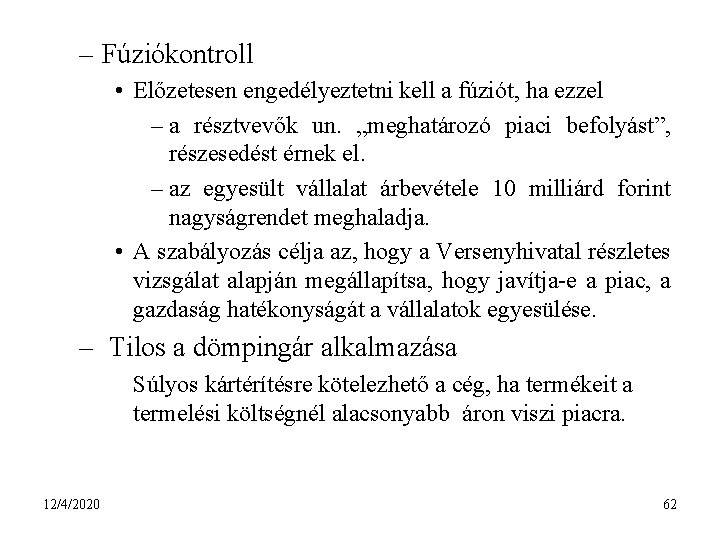 – Fúziókontroll

• Előzetesen engedélyeztetni kell a fúziót, ha ezzel

– a résztvevők un. „meghatározó piaci befolyást”, részesedést érnek el.

– az egyesült vállalat árbevétele 10 milliárd forint nagyságrendet meghaladja.

• A szabályozás célja az, hogy a Versenyhivatal részletes vizsgálat alapján megállapítsa, hogy javítja-e a piac, a gazdaság hatékonyságát a vállalatok egyesülése.

– Tilos a dömpingár alkalmazása

Súlyos kártérítésre kötelezhető a cég, ha termékeit a termelési költségnél alacsonyabb áron viszi piacra.

12/4/2020

62